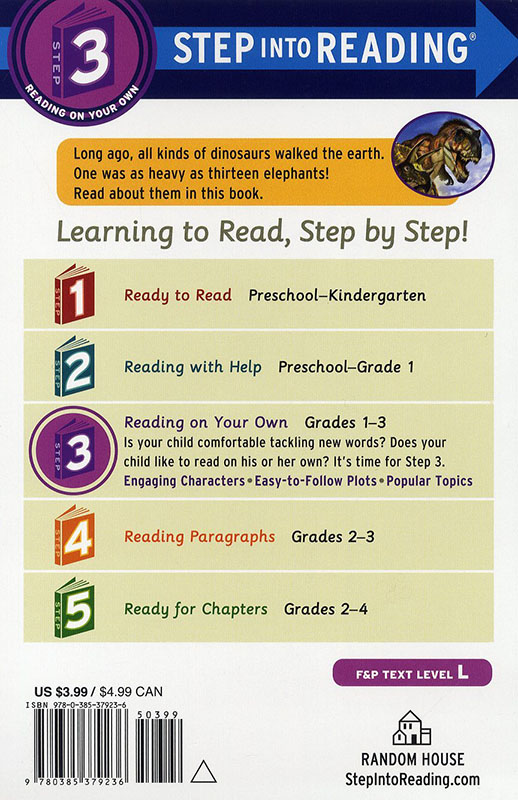 STEP 3 READING ON YOUR OWN

STEP INTO READING®

Long ago, all kinds of dinosaurs walked the earth. One was as heavy as thirteen elephants! Read about them in this book.

Learning to Read, Step by Step!

STEP 1 Ready to Read Preschool–Kindergarten

STEP 2 Reading with Help Preschool–Grade 1

STEP 3 Reading on Your Own Grades 1–3
Is your child comfortable tackling new words? Does your child like to read on his or her own? It's time for Step 3.
Engaging Characters • Easy-to-Follow Plots • Popular Topics

STEP 4 Reading Paragraphs Grades 2–3

STEP 5 Ready for Chapters Grades 2–4

F&P TEXT LEVEL L

US $3.99 / $4.99 CAN
ISBN 978-0-385-37923-6
50399
9 780385 379236

RANDOM HOUSE
StepIntoReading.com